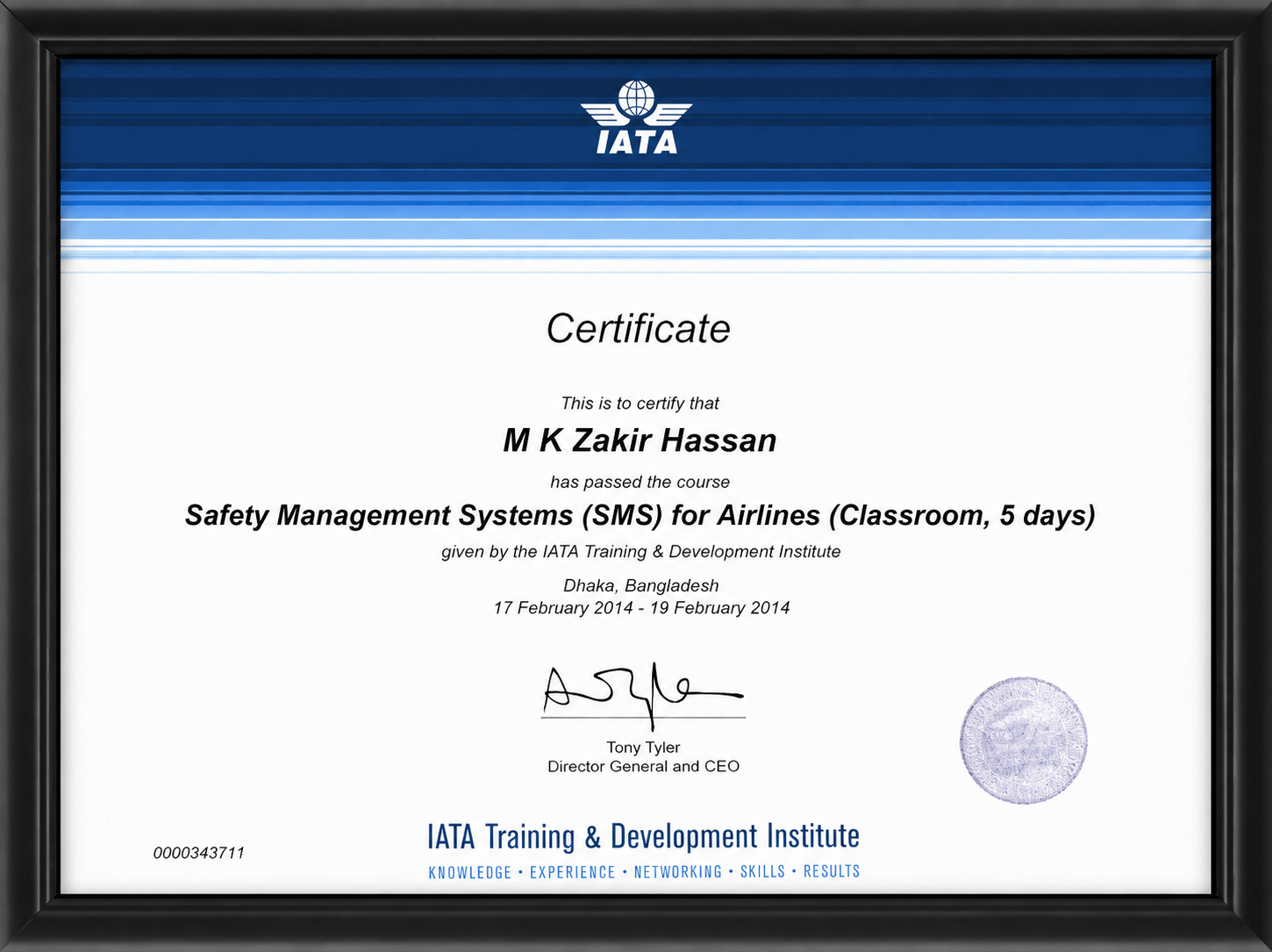 IATA

Certificate

This is to certify that

M K Zakir Hassan

has passed the course

Safety Management Systems (SMS) for Airlines (Classroom, 5 days)

given by the IATA Training & Development Institute

Dhaka, Bangladesh
17 February 2014 - 19 February 2014

Tony Tyler
Director General and CEO

0000343711

IATA Training & Development Institute

KNOWLEDGE • EXPERIENCE • NETWORKING • SKILLS • RESULTS